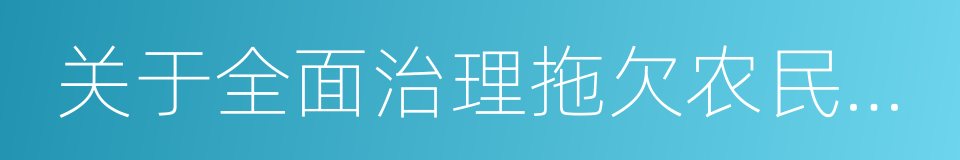 关于全面治理拖欠农民...